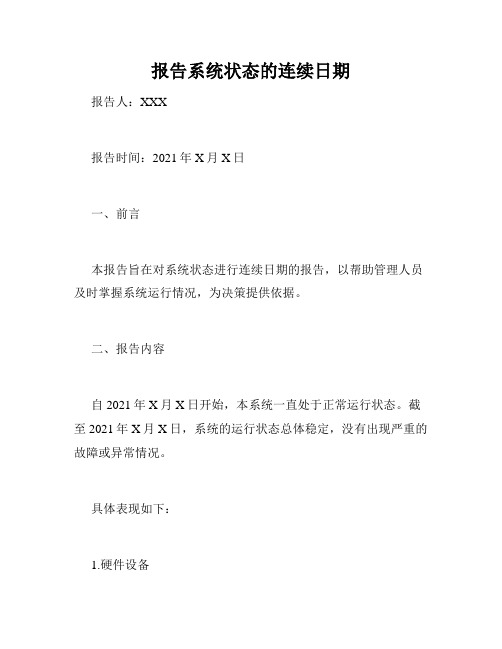 报告系统状态的连续日期

报告人：XXX

报告时间：2021 年 X 月 X 日

一、前言

本报告旨在对系统状态进行连续日期的报告，以帮助管理人员及时掌握系统运行情况，为决策提供依据。

二、报告内容

自 2021 年 X 月 X 日开始，本系统一直处于正常运行状态。截至 2021 年 X 月 X 日，系统的运行状态总体稳定，没有出现严重的故障或异常情况。

具体表现如下：

1.硬件设备